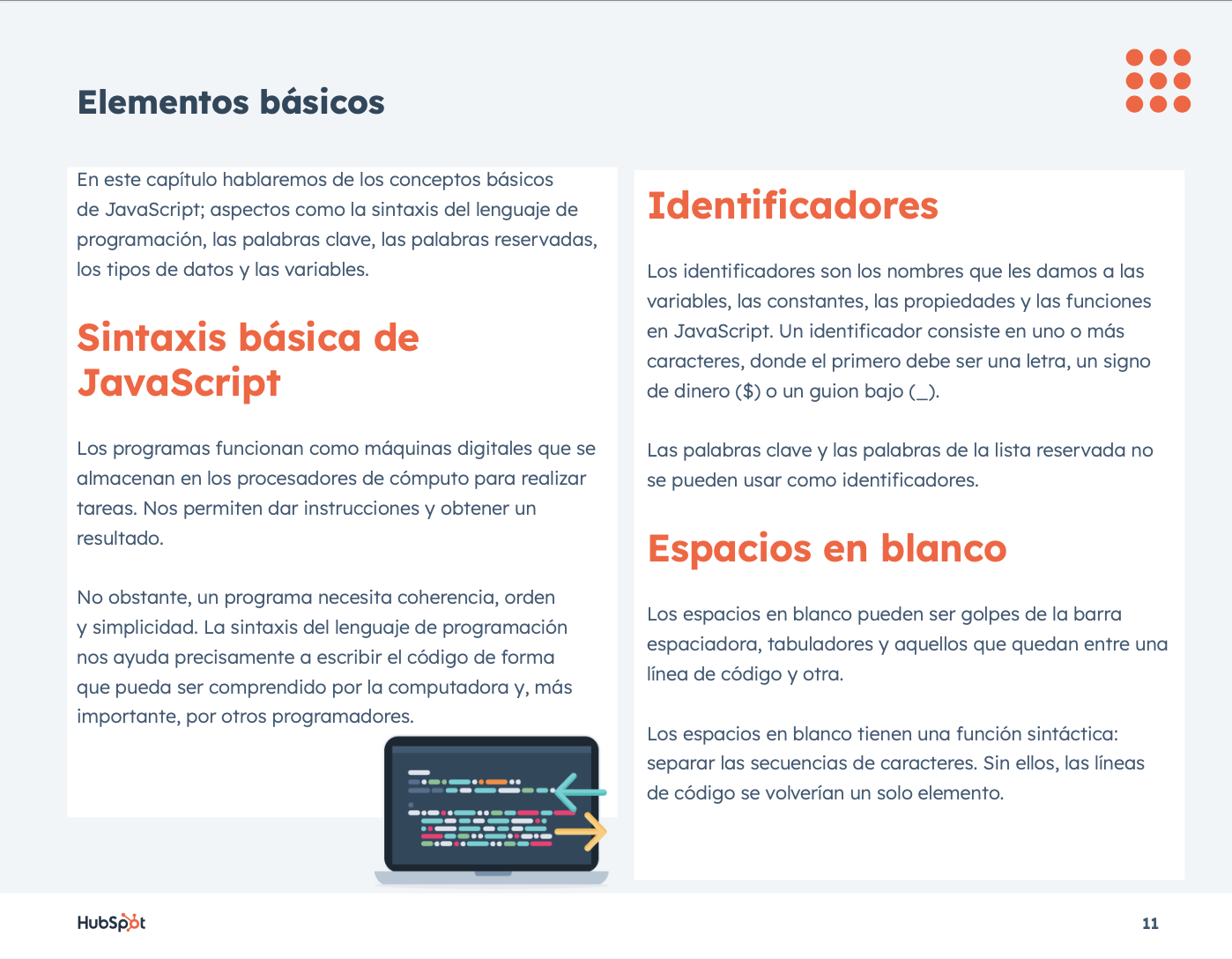 Elementos básicos

En este capítulo hablaremos de los conceptos básicos de JavaScript; aspectos como la sintaxis del lenguaje de programación, las palabras clave, las palabras reservadas, los tipos de datos y las variables.

Sintaxis básica de JavaScript

Los programas funcionan como máquinas digitales que se almacenan en los procesadores de cómputo para realizar tareas. Nos permiten dar instrucciones y obtener un resultado.

No obstante, un programa necesita coherencia, orden y simplicidad. La sintaxis del lenguaje de programación nos ayuda precisamente a escribir el código de forma que pueda ser comprendido por la computadora y, más importante, por otros programadores.

Identificadores

Los identificadores son los nombres que les damos a las variables, las constantes, las propiedades y las funciones en JavaScript. Un identificador consiste en uno o más caracteres, donde el primero debe ser una letra, un signo de dinero ($) o un guion bajo (_).

Las palabras clave y las palabras de la lista reservada no se pueden usar como identificadores.

Espacios en blanco

Los espacios en blanco pueden ser golpes de la barra espaciadora, tabuladores y aquellos que quedan entre una línea de código y otra.

Los espacios en blanco tienen una función sintáctica: separar las secuencias de caracteres. Sin ellos, las líneas de código se volverían un solo elemento.

HubSpot

11